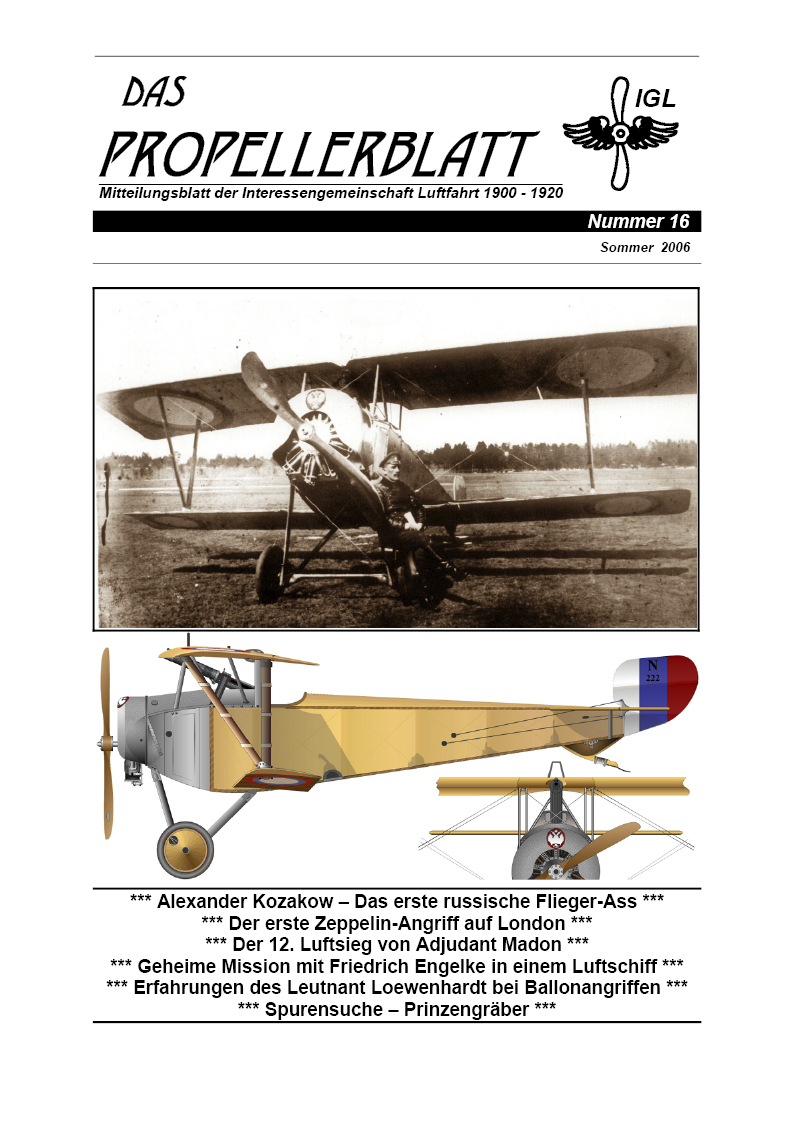 DAS
PROPELLERBLATT

IGL

Mitteilungsblatt der Interessengemeinschaft Luftfahrt 1900 - 1920

Nummer 16

Sommer 2006

N
222

*** Alexander Kozakow – Das erste russische Flieger-Ass ***
*** Der erste Zeppelin-Angriff auf London ***
*** Der 12. Luftsieg von Adjudant Madon ***
*** Geheime Mission mit Friedrich Engelke in einem Luftschiff ***
*** Erfahrungen des Leutnant Loewenhardt bei Ballonangriffen ***
*** Spurensuche – Prinzengräber ***